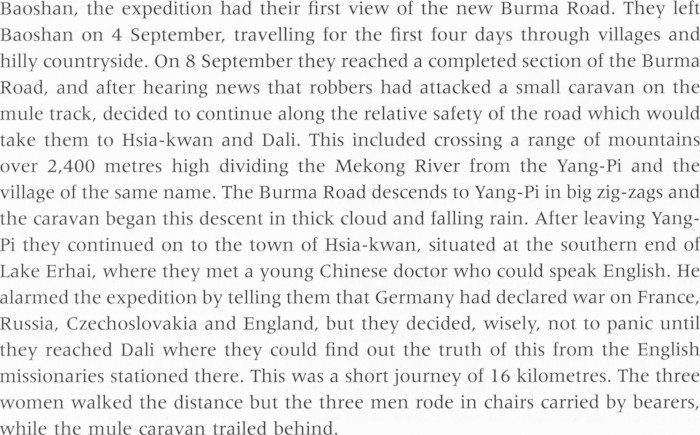 Baoshan, the expedition had their first view of the new Burma Road. They left Baoshan on 4 September, travelling for the first four days through villages and hilly countryside. On 8 September they reached a completed section of the Burma Road, and after hearing news that robbers had attacked a small caravan on the mule track, decided to continue along the relative safety of the road which would take them to Hsia-kwan and Dali. This included crossing a range of mountains over 2,400 metres high dividing the Mekong River from the Yang-Pi and the village of the same name. The Burma Road descends to Yang-Pi in big zig-zags and the caravan began this descent in thick cloud and falling rain. After leaving Yang-Pi they continued on to the town of Hsia-kwan, situated at the southern end of Lake Erhai, where they met a young Chinese doctor who could speak English. He alarmed the expedition by telling them that Germany had declared war on France, Russia, Czechoslovakia and England, but they decided, wisely, not to panic until they reached Dali where they could find out the truth of this from the English missionaries stationed there. This was a short journey of 16 kilometres. The three women walked the distance but the three men rode in chairs carried by bearers, while the mule caravan trailed behind.